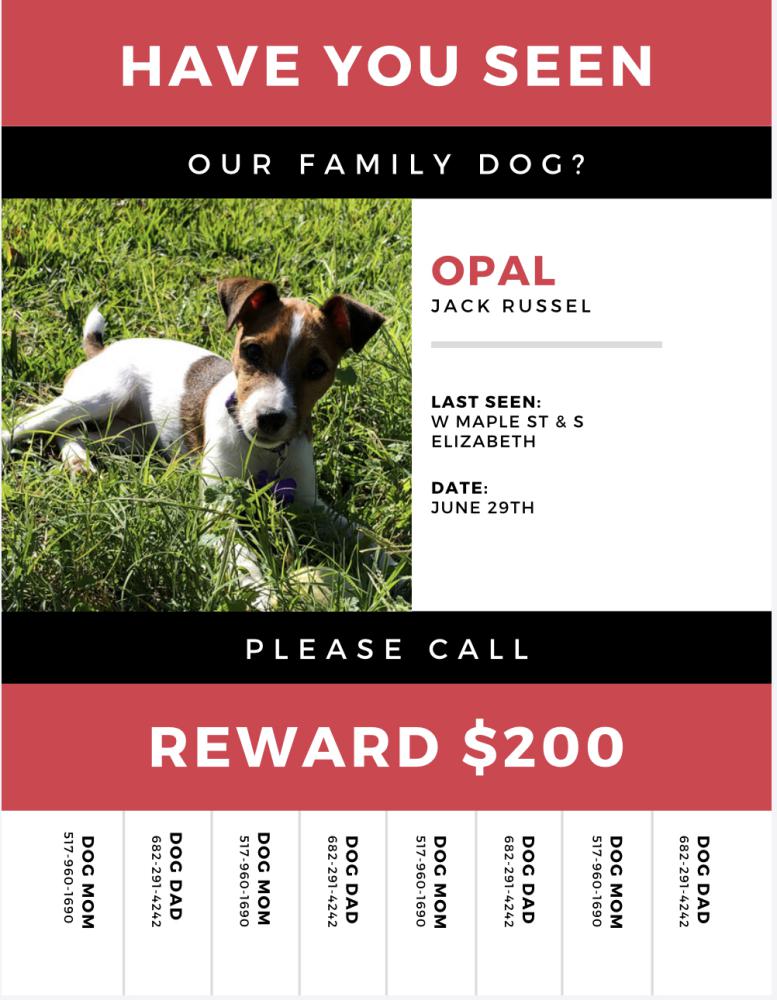 HAVE YOU SEEN

OUR FAMILY DOG?

OPAL
JACK RUSSEL

LAST SEEN:
W MAPLE ST & S ELIZABETH

DATE:
JUNE 29TH

PLEASE CALL

REWARD $200

DOG MOM
517-960-1690

DOG DAD
682-291-4242

DOG MOM
517-960-1690

DOG DAD
682-291-4242

DOG MOM
517-960-1690

DOG DAD
682-291-4242

DOG MOM
517-960-1690

DOG DAD
682-291-4242